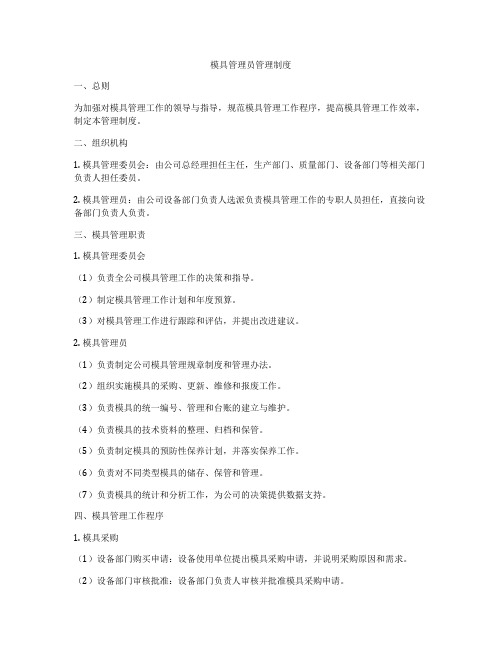 模具管理员管理制度

一、总则

为加强对模具管理工作的领导与指导，规范模具管理工作程序，提高模具管理工作效率，制定本管理制度。

二、组织机构

1. 模具管理委员会：由公司总经理担任主任，生产部门、质量部门、设备部门等相关部门负责人担任委员。

2. 模具管理员：由公司设备部门负责人选派负责模具管理工作的专职人员担任，直接向设备部门负责人负责。

三、模具管理职责

1. 模具管理委员会

（1）负责全公司模具管理工作的决策和指导。

（2）制定模具管理工作计划和年度预算。

（3）对模具管理工作进行跟踪和评估，并提出改进建议。

2. 模具管理员

（1）负责制定公司模具管理规章制度和管理办法。

（2）组织实施模具的采购、更新、维修和报废工作。

（3）负责模具的统一编号、管理和台账的建立与维护。

（4）负责模具的技术资料的整理、归档和保管。

（5）负责制定模具的预防性保养计划，并落实保养工作。

（6）负责对不同类型模具的储存、保管和管理。

（7）负责模具的统计和分析工作，为公司的决策提供数据支持。

四、模具管理工作程序

1. 模具采购

（1）设备部门购买申请：设备使用单位提出模具采购申请，并说明采购原因和需求。

（2）设备部门审核批准：设备部门负责人审核并批准模具采购申请。